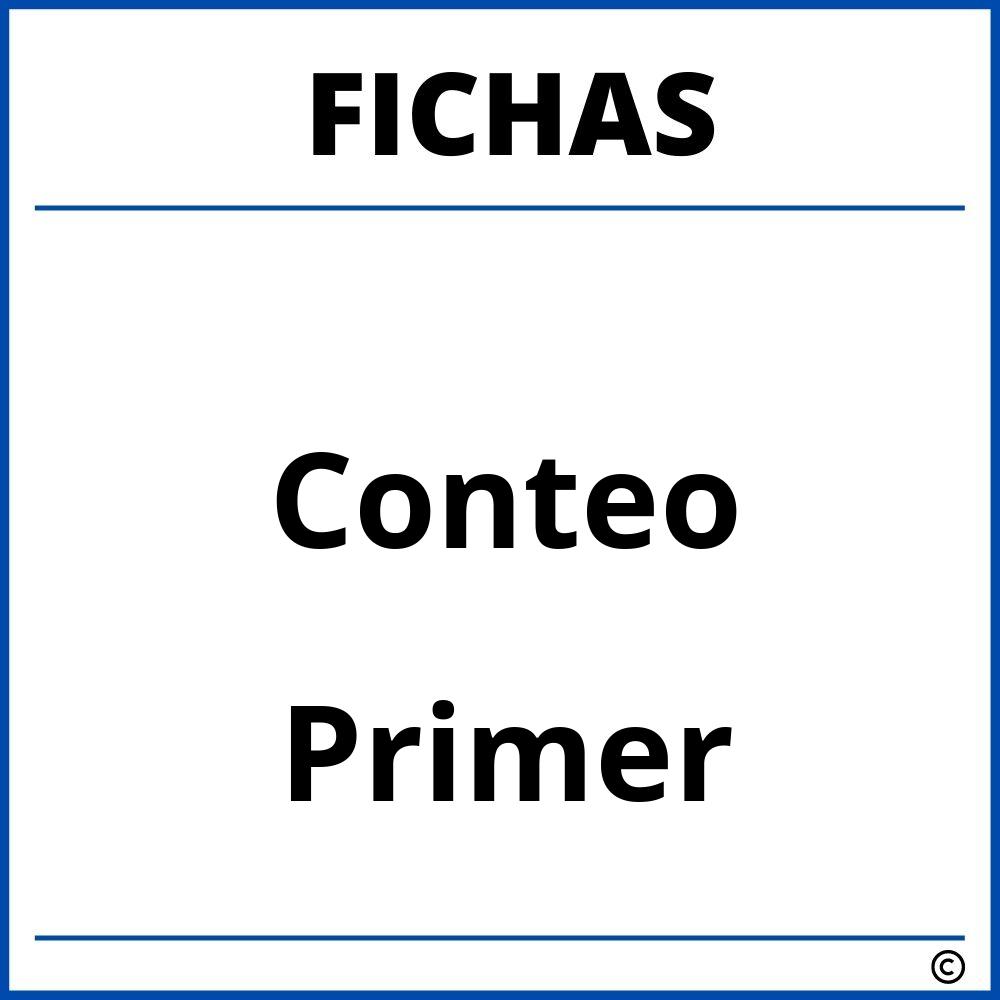 FICHAS

Conteo

Primer

©